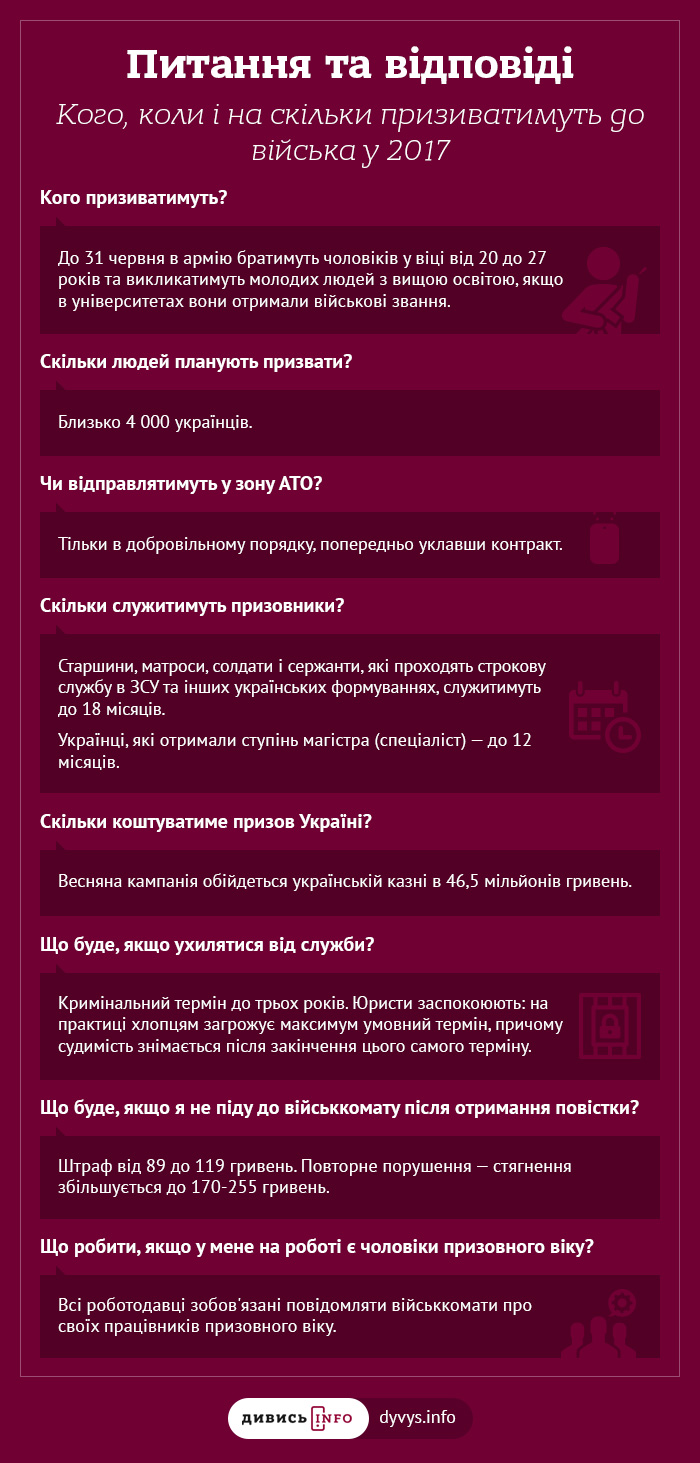 Питання та відповіді

Кого, коли і на скільки призиватимуть до війська у 2017

Кого призиватимуть?

До 31 червня в армію братимуть чоловіків у віці від 20 до 27 років та викликатимуть молодих людей з вищою освітою, якщо в університетах вони отримали військові звання.

Скільки людей планують призвати?

Близько 4 000 українців.

Чи відправлятимуть у зону АТО?

Тільки в добровільному порядку, попередньо уклавши контракт.

Скільки служитимуть призовники?

Старшини, матроси, солдати і сержанти, які проходять строкову службу в ЗСУ та інших українських формуваннях, служитимуть до 18 місяців.

Українці, які отримали ступінь магістра (спеціаліст) — до 12 місяців.

Скільки коштуватиме призов Україні?

Весняна кампанія обійдеться українській казні в 46,5 мільйонів гривень.

Що буде, якщо ухилятися від служби?

Кримінальний термін до трьох років. Юристи заспокоюють: на практиці хлопцям загрожує максимум умовний термін, причому судимість знімається після закінчення цього самого терміну.

Що буде, якщо я не піду до військкомату після отримання повістки?

Штраф від 89 до 119 гривень. Повторне порушення — стягнення збільшується до 170-255 гривень.

Що робити, якщо у мене на роботі є чоловіки призовного віку?

Всі роботодавці зобов'язані повідомляти військкомати про своїх працівників призовного віку.

дивись INFO dyvys.info